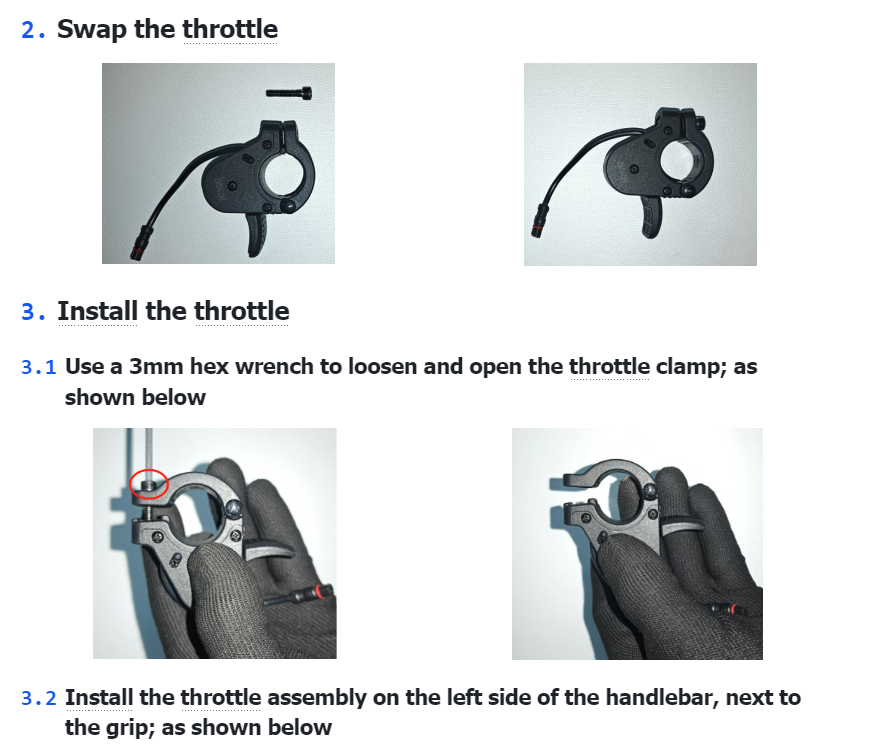 2. Swap the throttle

3. Install the throttle

3.1 Use a 3mm hex wrench to loosen and open the throttle clamp; as shown below

3.2 Install the throttle assembly on the left side of the handlebar, next to the grip; as shown below